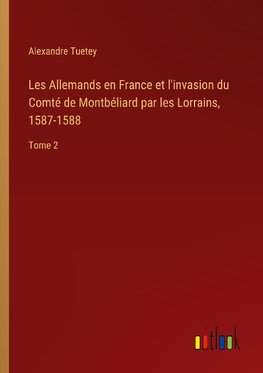 Alexandre Tuetey

Les Allemands en France et l'invasion du Comté de Montbéliard par les Lorrains, 1587-1588

Tome 2

outlook